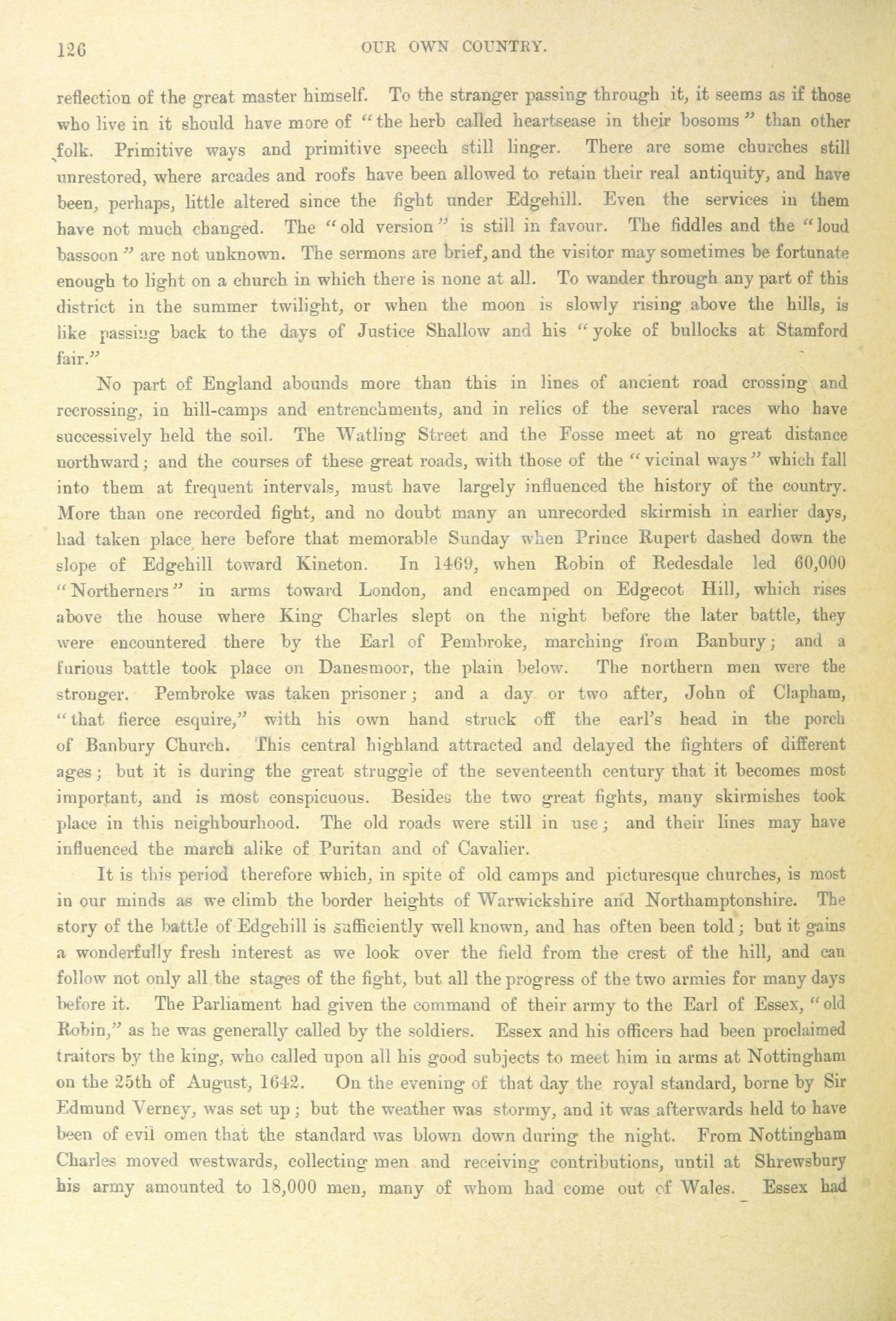 126 OUR OWN COUNTRY.

reflection of the great master himself. To the stranger passing through it, it seems as if those who live in it should have more of "the herb called heartsease in their bosoms" than other folk. Primitive ways and primitive speech still linger. There are some churches still unrestored, where arcades and roofs have been allowed to retain their real antiquity, and have been, perhaps, little altered since the fight under Edgehill. Even the services in them have not much changed. The "old version" is still in favour. The fiddles and the "loud bassoon" are not unknown. The sermons are brief, and the visitor may sometimes be fortunate enough to light on a church in which there is none at all. To wander through any part of this district in the summer twilight, or when the moon is slowly rising above the hills, is like passing back to the days of Justice Shallow and his "yoke of bullocks at Stamford fair."

No part of England abounds more than this in lines of ancient road crossing and recrossing, in hill-camps and entrenchments, and in relics of the several races who have successively held the soil. The Watling Street and the Fosse meet at no great distance northward; and the courses of these great roads, with those of the "vicinal ways" which fall into them at frequent intervals, must have largely influenced the history of the country. More than one recorded fight, and no doubt many an unrecorded skirmish in earlier days, had taken place here before that memorable Sunday when Prince Rupert dashed down the slope of Edgehill toward Kineton. In 1469, when Robin of Redesdale led 60,000 "Northerners" in arms toward London, and encamped on Edgecot Hill, which rises above the house where King Charles slept on the night before the later battle, they were encountered there by the Earl of Pembroke, marching from Banbury; and a furious battle took place on Danesmoor, the plain below. The northern men were the stronger. Pembroke was taken prisoner; and a day or two after, John of Clapham, "that fierce esquire," with his own hand struck off the earl's head in the porch of Banbury Church. This central highland attracted and delayed the fighters of different ages; but it is during the great struggle of the seventeenth century that it becomes most important, and is most conspicuous. Besides the two great fights, many skirmishes took place in this neighbourhood. The old roads were still in use; and their lines may have influenced the march alike of Puritan and of Cavalier.

It is this period therefore which, in spite of old camps and picturesque churches, is most in our minds as we climb the border heights of Warwickshire and Northamptonshire. The story of the battle of Edgehill is sufficiently well known, and has often been told; but it gains a wonderfully fresh interest as we look over the field from the crest of the hill, and can follow not only all the stages of the fight, but all the progress of the two armies for many days before it. The Parliament had given the command of their army to the Earl of Essex, "old Robin," as he was generally called by the soldiers. Essex and his officers had been proclaimed traitors by the king, who called upon all his good subjects to meet him in arms at Nottingham on the 25th of August, 1642. On the evening of that day the royal standard, borne by Sir Edmund Verney, was set up; but the weather was stormy, and it was afterwards held to have been of evil omen that the standard was blown down during the night. From Nottingham Charles moved westwards, collecting men and receiving contributions, until at Shrewsbury his army amounted to 18,000 men, many of whom had come out of Wales. Essex had